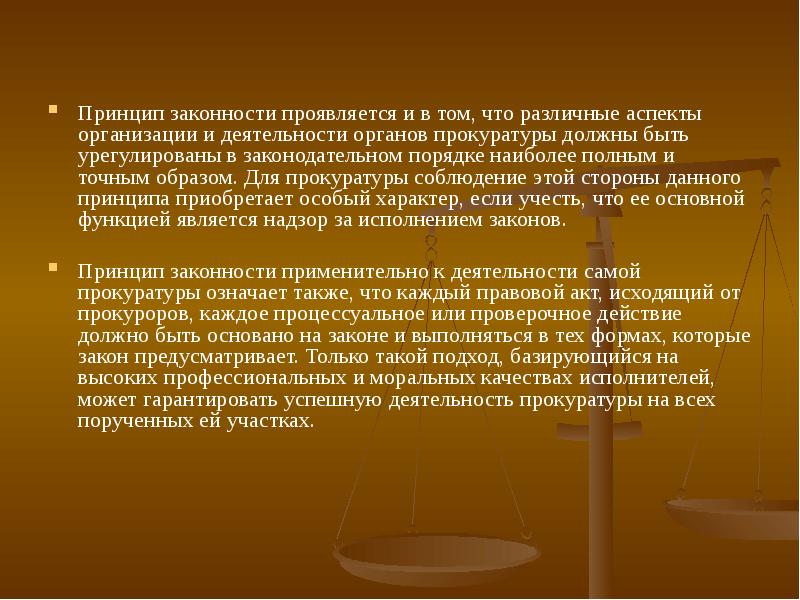 Принцип законности проявляется и в том, что различные аспекты организации и деятельности органов прокуратуры должны быть урегулированы в законодательном порядке наиболее полным и точным образом. Для прокуратуры соблюдение этой стороны данного принципа приобретает особый характер, если учесть, что ее основной функцией является надзор за исполнением законов.

Принцип законности применительно к деятельности самой прокуратуры означает также, что каждый правовой акт, исходящий от прокуроров, каждое процессуальное или проверочное действие должно быть основано на законе и выполняться в тех формах, которые закон предусматривает. Только такой подход, базирующийся на высоких профессиональных и моральных качествах исполнителей, может гарантировать успешную деятельность прокуратуры на всех порученных ей участках.